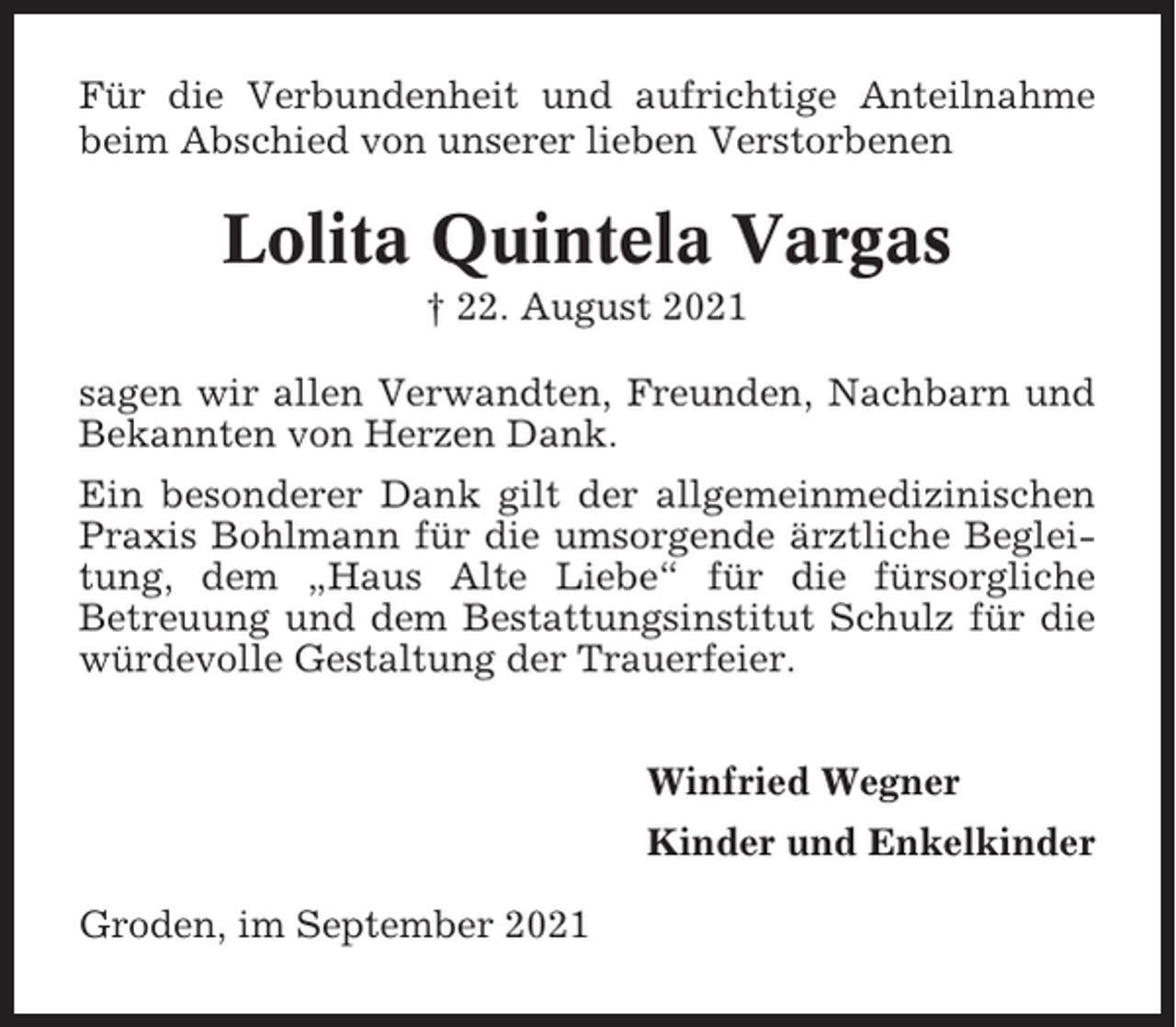 Für die Verbundenheit und aufrichtige Anteilnahme beim Abschied von unserer lieben Verstorbenen

Lolita Quintela Vargas

† 22. August 2021

sagen wir allen Verwandten, Freunden, Nachbarn und Bekannten von Herzen Dank.

Ein besonderer Dank gilt der allgemeinmedizinischen Praxis Bohlmann für die umsorgende ärztliche Begleitung, dem „Haus Alte Liebe“ für die fürsorgliche Betreuung und dem Bestattungsinstitut Schulz für die würdevolle Gestaltung der Trauerfeier.

Winfried Wegner

Kinder und Enkelkinder

Groden, im September 2021